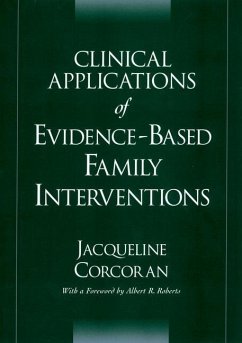 CLINICAL APPLICATIONS
of
EVIDENCE-BASED FAMILY INTERVENTIONS

JACQUELINE CORCORAN

With a Foreword by Albert R. Roberts